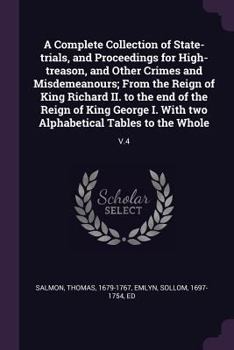 A Complete Collection of State-trials, and Proceedings for High-treason, and Other Crimes and Misdemeanours; From the Reign of King Richard II. to the end of the Reign of King George I. With two Alphabetical Tables to the Whole

V.4

Scholar SELECT

SALMON, THOMAS, 1679-1767, EMLYN, SOLLOM, 1697-1754, ED